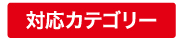 対応カテゴリー